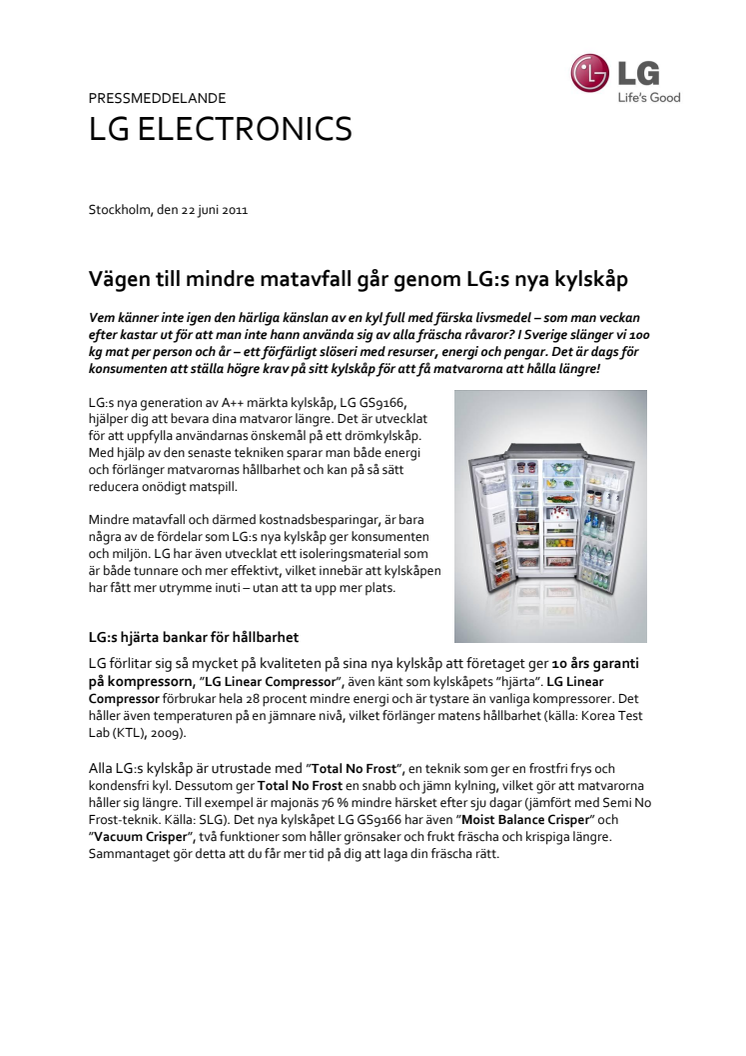 LG
Life's Good

PRESSMEDDELANDE
LG ELECTRONICS

Stockholm, den 22 juni 2011

Vägen till mindre matavfall går genom LG:s nya kylskåp

Vem känner inte igen den härliga känslan av en kyl full med färska livsmedel – som man veckan efter kastar ut för att man inte hann använda sig av alla fräscha råvaror? I Sverige slänger vi 100 kg mat per person och år – ett förfärligt slöseri med resurser, energi och pengar. Det är dags för konsumenten att ställa högre krav på sitt kylskåp för att få matvarorna att hålla längre!

LG:s nya generation av A++ märkta kylskåp, LG GS9166, hjälper dig att bevara dina matvaror längre. Det är utvecklat för att uppfylla användarnas önskemål på ett drömkylskåp. Med hjälp av den senaste tekniken sparar man både energi och förlänger matvarornas hållbarhet och kan på så sätt reducera onödigt matspill.

Mindre matavfall och därmed kostnadsbesparingar, är bara några av de fördelar som LG:s nya kylskåp ger konsumenten och miljön. LG har även utvecklat ett isoleringsmaterial som är både tunnare och mer effektivt, vilket innebär att kylskåpen har fått mer utrymme inuti – utan att ta upp mer plats.

LG:s hjärta bankar för hållbarhet

LG förlitar sig så mycket på kvaliteten på sina nya kylskåp att företaget ger 10 års garanti på kompressorn, "LG Linear Compressor", även känt som kylskåpets "hjärta". LG Linear Compressor förbrukar hela 28 procent mindre energi och är tystare än vanliga kompressorer. Det håller även temperaturen på en jämnare nivå, vilket förlänger matens hållbarhet (källa: Korea Test Lab (KTL), 2009).

Alla LG:s kylskåp är utrustade med "Total No Frost", en teknik som ger en frostfri frys och kondensfri kyl. Dessutom ger Total No Frost en snabb och jämn kylning, vilket gör att matvarorna håller sig längre. Till exempel är majonäs 76 % mindre härsket efter sju dagar (jämfört med Semi No Frost-teknik. Källa: SLG). Det nya kylskåpet LG GS9166 har även "Moist Balance Crisper" och "Vacuum Crisper", två funktioner som håller grönsaker och frukt fräscha och krispiga längre. Sammantaget gör detta att du får mer tid på dig att laga din fräscha rätt.